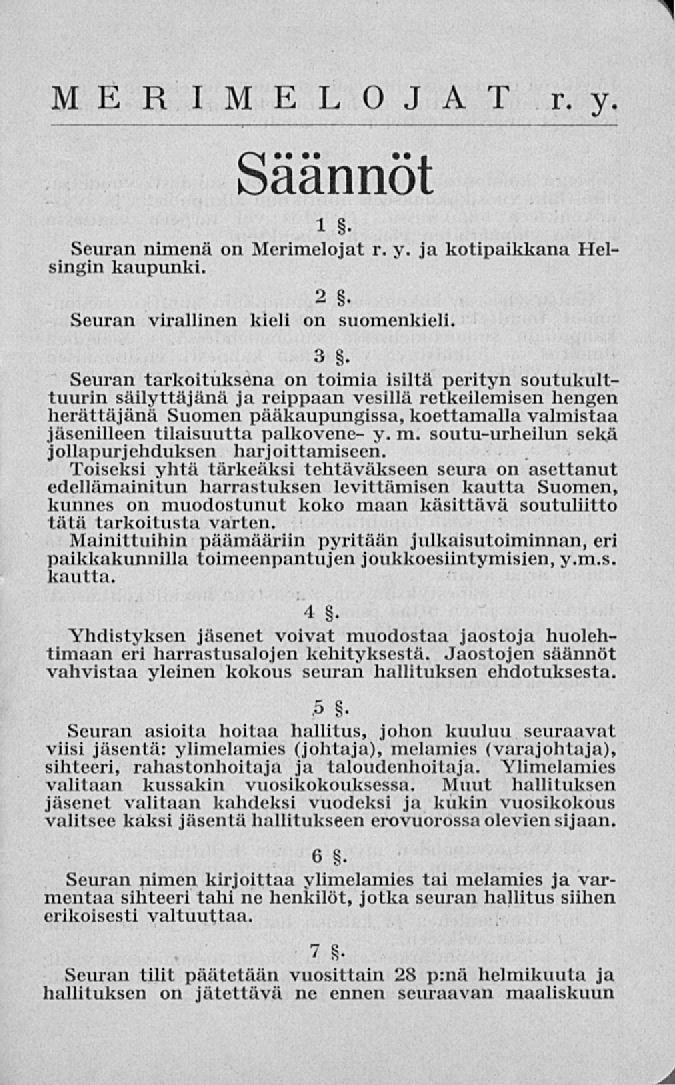 MERIMELOJAT r. y.

Säännöt

1 §.

Seuran nimenä on Merimelojat r. y. ja kotipaikkana Helsingin kaupunki.

2 §.

Seuran virallinen kieli on suomenkieli.

3 §.

Seuran tarkoituksena on toimia isiltä perityn soutukulttuurin säilyttäjänä ja reippaan vesillä retkeilemisen hengen herättäjänä Suomen pääkaupungissa, koettamalla valmistaa jäsenilleen tilaisuutta palkovene- y. m. soutu-urheilun sekä jollapurjehduksen harjoittamiseen.
Toiseksi yhtä tärkeäksi tehtäväkseen seura on asettanut edellämainitun harrastuksen levittämisen kautta Suomen, kunnes on muodostunut koko maan käsittävä soutuliitto tätä tarkoitusta varten.
Mainittuihin päämääriin pyritään julkaisutoiminnan, eri paikkakunnilla toimeenpantujen joukkoesiintymisien, y.m.s. kautta.

4 §.

Yhdistyksen jäsenet voivat muodostaa jaostoja huolehtimaan eri harrastusalojen kehityksestä. Jaostojen säännöt vahvistaa yleinen kokous seuran hallituksen ehdotuksesta.

5 §.

Seuran asioita hoitaa hallitus, johon kuuluu seuraavat viisi jäsentä: ylimelamies (johtaja), melamies (varajohtaja), sihteeri, rahastonhoitaja ja taloudenhoitaja. Ylimelamies valitaan kussakin vuosikokouksessa. Muut hallituksen jäsenet valitaan kahdeksi vuodeksi ja kukin vuosikokous valitsee kaksi jäsentä hallitukseen erovuorossa olevien sijaan.

6 §.

Seuran nimen kirjoittaa ylimelamies tai melamies ja varmentaa sihteeri tahi ne henkilöt, jotka seuran hallitus siihen erikoisesti valtuuttaa.

7 §.

Seuran tilit päätetään vuosittain 28 p:nä helmikuuta ja hallituksen on jätettävä ne ennen seuraavan maaliskuun